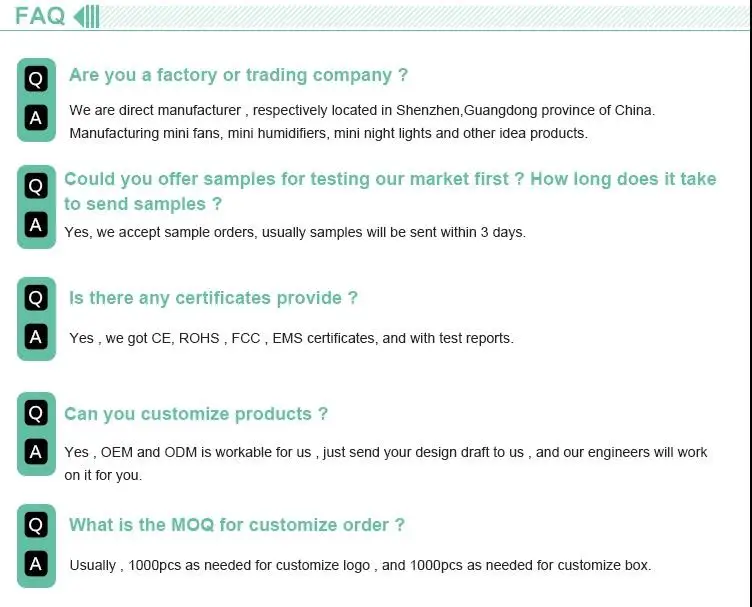 FAQ

Q
Are you a factory or trading company ?

A
We are direct manufacturer , respectively located in Shenzhen,Guangdong province of China. Manufacturing mini fans, mini humidifiers, mini night lights and other idea products.

Q
Could you offer samples for testing our market first ? How long does it take to send samples ?

A
Yes, we accept sample orders, usually samples will be sent within 3 days.

Q
Is there any certificates provide ?

A
Yes , we got CE, ROHS , FCC , EMS certificates, and with test reports.

Q
Can you customize products ?

A
Yes , OEM and ODM is workable for us , just send your design draft to us , and our engineers will work on it for you.

Q
What is the MOQ for customize order ?

A
Usually , 1000pcs as needed for customize logo , and 1000pcs as needed for customize box.